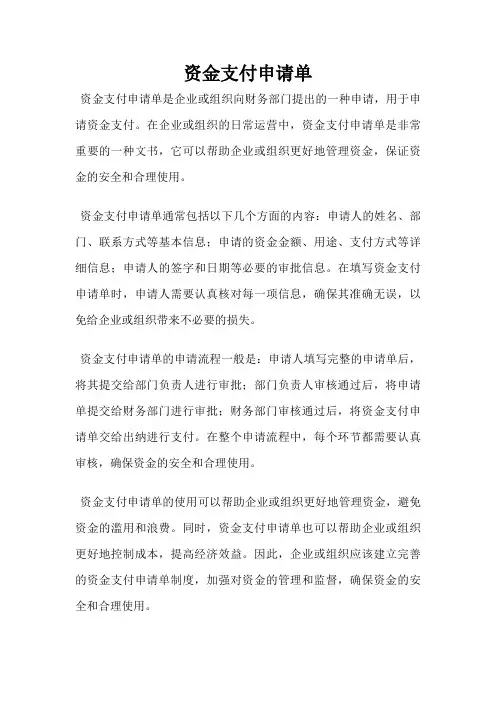 资金支付申请单

资金支付申请单是企业或组织向财务部门提出的一种申请，用于申请资金支付。在企业或组织的日常运营中，资金支付申请单是非常重要的一种文书，它可以帮助企业或组织更好地管理资金，保证资金的安全和合理使用。

资金支付申请单通常包括以下几个方面的内容：申请人的姓名、部门、联系方式等基本信息；申请的资金金额、用途、支付方式等详细信息；申请人的签字和日期等必要的审批信息。在填写资金支付申请单时，申请人需要认真核对每一项信息，确保其准确无误，以免给企业或组织带来不必要的损失。

资金支付申请单的申请流程一般是：申请人填写完整的申请单后，将其提交给部门负责人进行审批；部门负责人审核通过后，将申请单提交给财务部门进行审批；财务部门审核通过后，将资金支付申请单交给出纳进行支付。在整个申请流程中，每个环节都需要认真审核，确保资金的安全和合理使用。

资金支付申请单的使用可以帮助企业或组织更好地管理资金，避免资金的滥用和浪费。同时，资金支付申请单也可以帮助企业或组织更好地控制成本，提高经济效益。因此，企业或组织应该建立完善的资金支付申请单制度，加强对资金的管理和监督，确保资金的安全和合理使用。